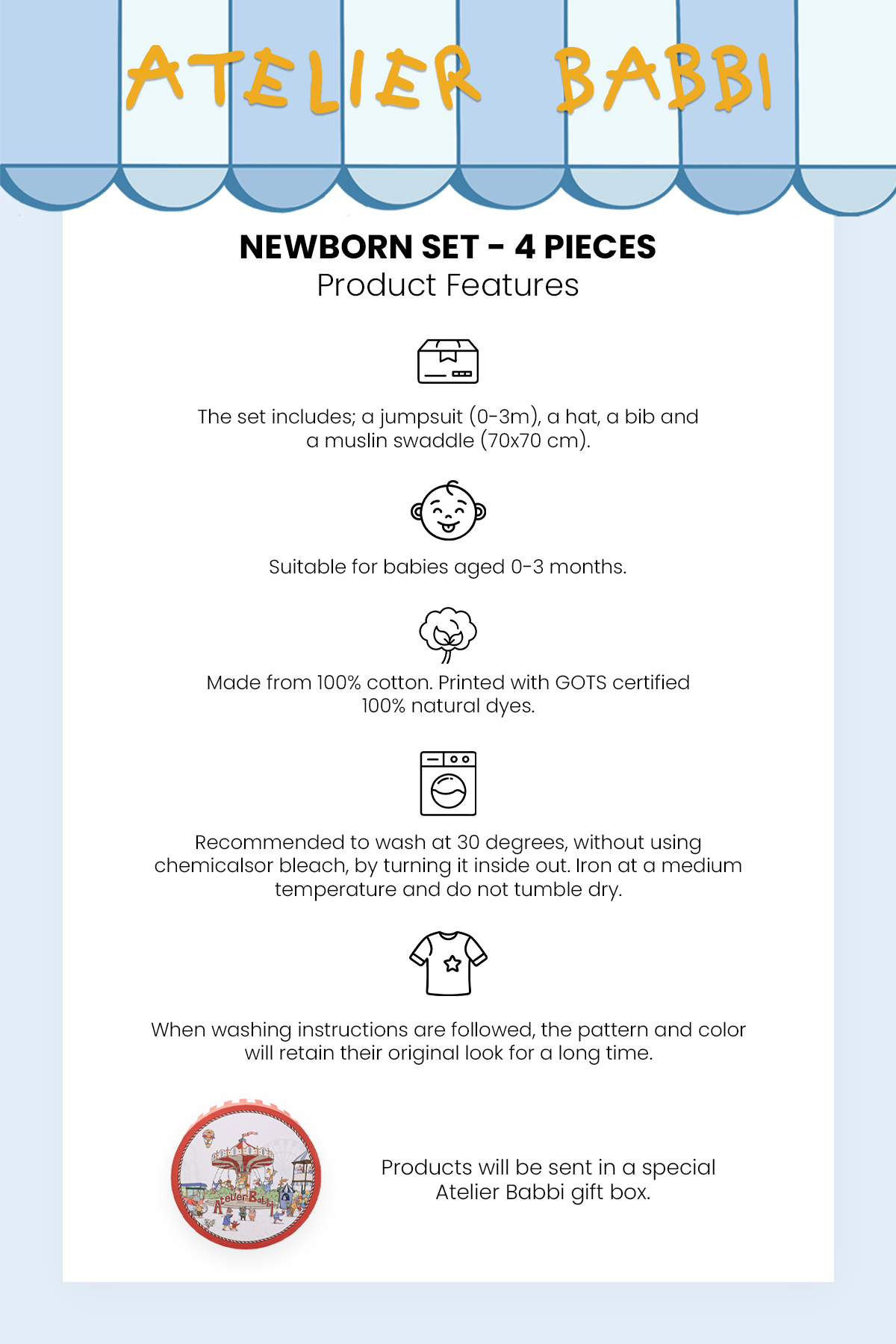 ATELIER BABBI

NEWBORN SET - 4 PIECES
Product Features

The set includes; a jumpsuit (0-3m), a hat, a bib and a muslin swaddle (70x70 cm).

Suitable for babies aged 0-3 months.

Made from 100% cotton. Printed with GOTS certified 100% natural dyes.

Recommended to wash at 30 degrees, without using chemicalsor bleach, by turning it inside out. Iron at a medium temperature and do not tumble dry.

When washing instructions are followed, the pattern and color will retain their original look for a long time.

Atelier Babbi

Products will be sent in a special Atelier Babbi gift box.